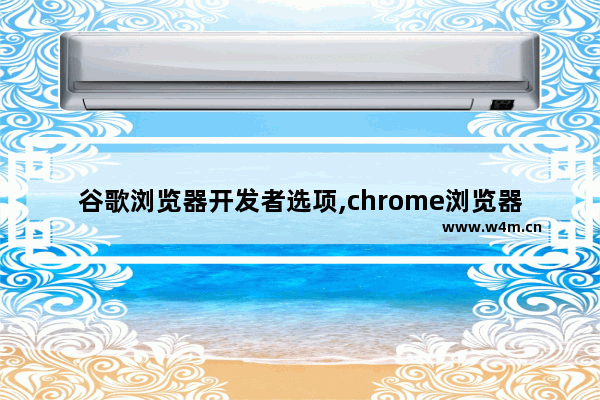 谷歌浏览器开发者选项,chrome浏览器

www.w4m.cn